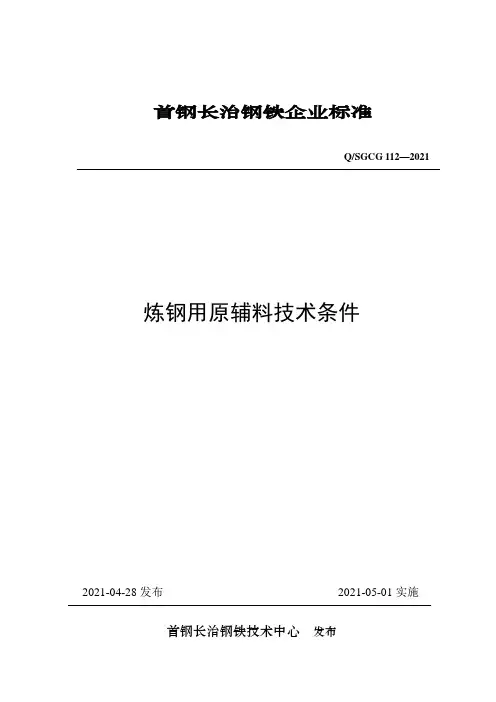 首钢长治钢铁企业标准

Q/SGCG 112—2021

炼钢用原辅料技术条件

2021-04-28 发布

2021-05-01 实施

首钢长治钢铁技术中心　发布